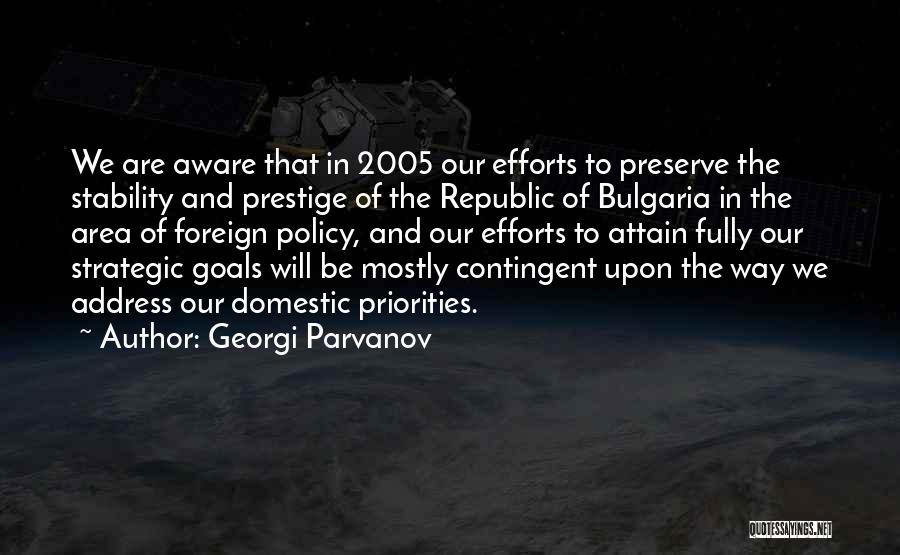 We are aware that in 2005 our efforts to preserve the stability and prestige of the Republic of Bulgaria in the area of foreign policy, and our efforts to attain fully our strategic goals will be mostly contingent upon the way we address our domestic priorities.

~ Author: Georgi Parvanov

QUOTESSAYINGS.NET